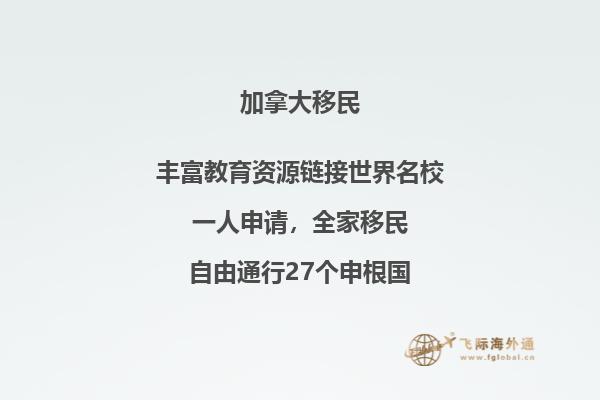 加拿大移民

丰富教育资源链接世界名校

一人申请，全家移民

自由通行27个申根国

飞际海外通
www.fglobal.cn